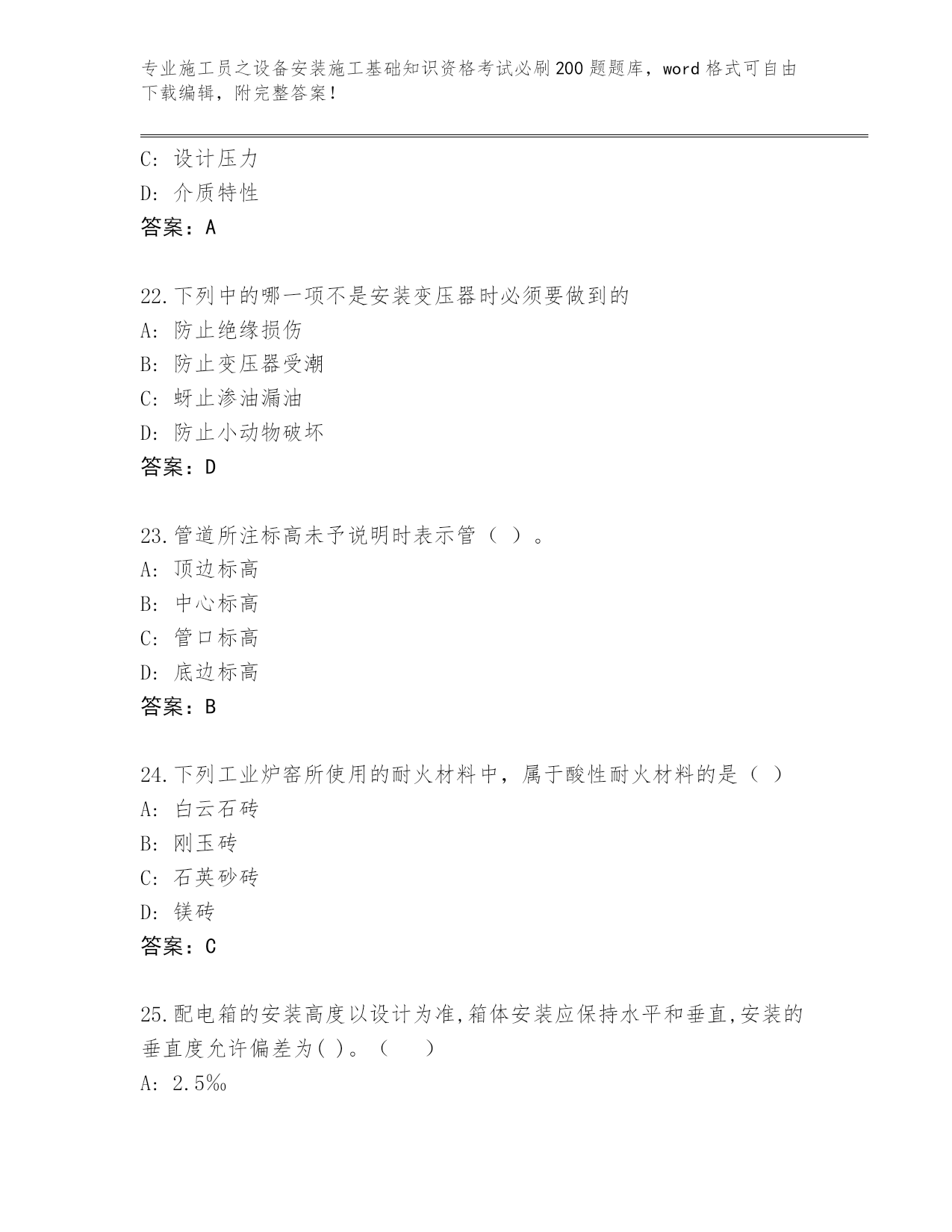 专业施工员之设备安装施工基础知识资格考试必刷200题题库，word格式可自由下载编辑，附完整答案！

C: 设计压力
D: 介质特性
答案：A

22.下列中的哪一项不是安装变压器时必须要做到的
A: 防止绝缘损伤
B: 防止变压器受潮
C: 蚜止渗油漏油
D: 防止小动物破坏
答案：D

23.管道所注标高未予说明时表示管（ ）。
A: 顶边标高
B: 中心标高
C: 管口标高
D: 底边标高
答案：B

24.下列工业炉窑所使用的耐火材料中，属于酸性耐火材料的是（ ）
A: 白云石砖
B: 刚玉砖
C: 石英砂砖
D: 镁砖
答案：C

25.配电箱的安装高度以设计为准,箱体安装应保持水平和垂直,安装的垂直度允许偏差为( )。（ ）
A: 2.5‰